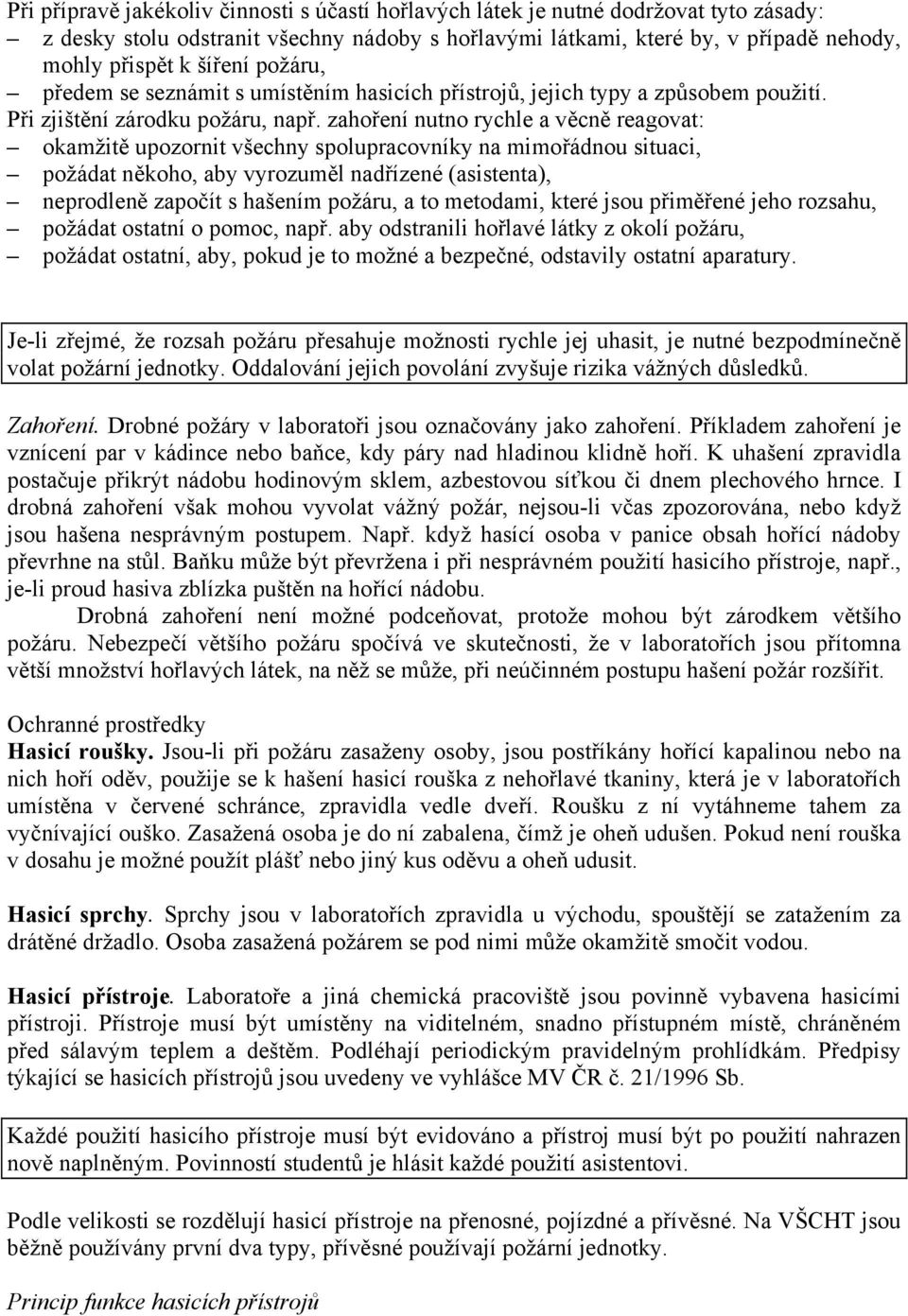 Při přípravě jakékoliv činnosti s účastí hořlavých látek je nutné dodržovat tyto zásady:
– z desky stolu odstranit všechny nádoby s hořlavými látkami, které by, v případě nehody, mohly přispět k šíření požáru,
– předem se seznámit s umístěním hasicích přístrojů, jejich typy a způsobem použití.
Při zjištění zárodku požáru, např. zahoření nutno rychle a věcně reagovat:
– okamžitě upozornit všechny spolupracovníky na mimořádnou situaci,
– požádat někoho, aby vyrozuměl nadřízené (asistenta),
– neprodleně započít s hašením požáru, a to metodami, které jsou přiměřené jeho rozsahu,
– požádat ostatní o pomoc, např. aby odstranili hořlavé látky z okolí požáru,
– požádat ostatní, aby, pokud je to možné a bezpečné, odstavily ostatní aparatury.

Je-li zřejmé, že rozsah požáru přesahuje možnosti rychle jej uhasit, je nutné bezpodmínečně volat požární jednotky. Oddalování jejich povolání zvyšuje rizika vážných důsledků.

Zahoření. Drobné požáry v laboratoři jsou označovány jako zahoření. Příkladem zahoření je vznícení par v kádince nebo baňce, kdy páry nad hladinou klidně hoří. K uhašení zpravidla postačuje přikrýt nádobu hodinovým sklem, azbestovou síťkou či dnem plechového hrnce. I drobná zahoření však mohou vyvolat vážný požár, nejsou-li včas zpozorována, nebo když jsou hašena nesprávným postupem. Např. když hasící osoba v panice obsah hořící nádoby převrhne na stůl. Baňku může být převržena i při nesprávném použití hasicího přístroje, např., je-li proud hasiva zblízka puštěn na hořící nádobu.

Drobná zahoření není možné podceňovat, protože mohou být zárodkem většího požáru. Nebezpečí většího požáru spočívá ve skutečnosti, že v laboratořích jsou přítomna větší množství hořlavých látek, na něž se může, při neúčinném postupu hašení požár rozšířit.

Ochranné prostředky
Hasicí roušky. Jsou-li při požáru zasaženy osoby, jsou postříkány hořící kapalinou nebo na nich hoří oděv, použije se k hašení hasicí rouška z nehořlavé tkaniny, která je v laboratořích umístěna v červené schránce, zpravidla vedle dveří. Roušku z ní vytáhneme tahem za vyčnívající ouško. Zasažená osoba je do ní zabalena, čímž je oheň udušen. Pokud není rouška v dosahu je možné použít plášť nebo jiný kus oděvu a oheň udusit.

Hasicí sprchy. Sprchy jsou v laboratořích zpravidla u východu, spouštějí se zatažením za drátěné držadlo. Osoba zasažená požárem se pod nimi může okamžitě smočit vodou.

Hasicí přístroje. Laboratoře a jiná chemická pracoviště jsou povinně vybavena hasicími přístroji. Přístroje musí být umístěny na viditelném, snadno přístupném místě, chráněném před sálavým teplem a deštěm. Podléhají periodickým pravidelným prohlídkám. Předpisy týkající se hasicích přístrojů jsou uvedeny ve vyhlášce MV ČR č. 21/1996 Sb.

Každé použití hasicího přístroje musí být evidováno a přístroj musí být po použití nahrazen nově naplněným. Povinností studentů je hlásit každé použití asistentovi.

Podle velikosti se rozdělují hasicí přístroje na přenosné, pojízdné a přívěsné. Na VŠCHT jsou běžně používány první dva typy, přívěsné používají požární jednotky.

Princip funkce hasicích přístrojů